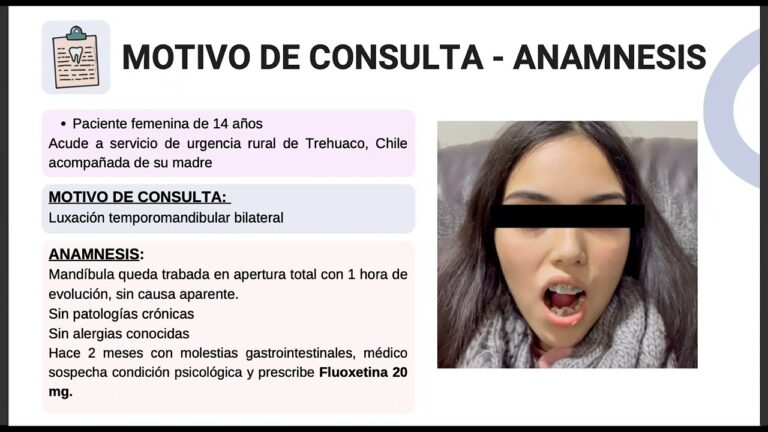 MOTIVO DE CONSULTA - ANAMNESIS

• Paciente femenina de 14 años
Acude a servicio de urgencia rural de Trehuaco, Chile acompañada de su madre

MOTIVO DE CONSULTA:
Luxación temporomandibular bilateral

ANAMNESIS:
Mandíbula queda trabada en apertura total con 1 hora de evolución, sin causa aparente.
Sin patologías crónicas
Sin alergias conocidas
Hace 2 meses con molestias gastrointestinales, médico sospecha condición psicológica y prescribe Fluoxetina 20 mg.